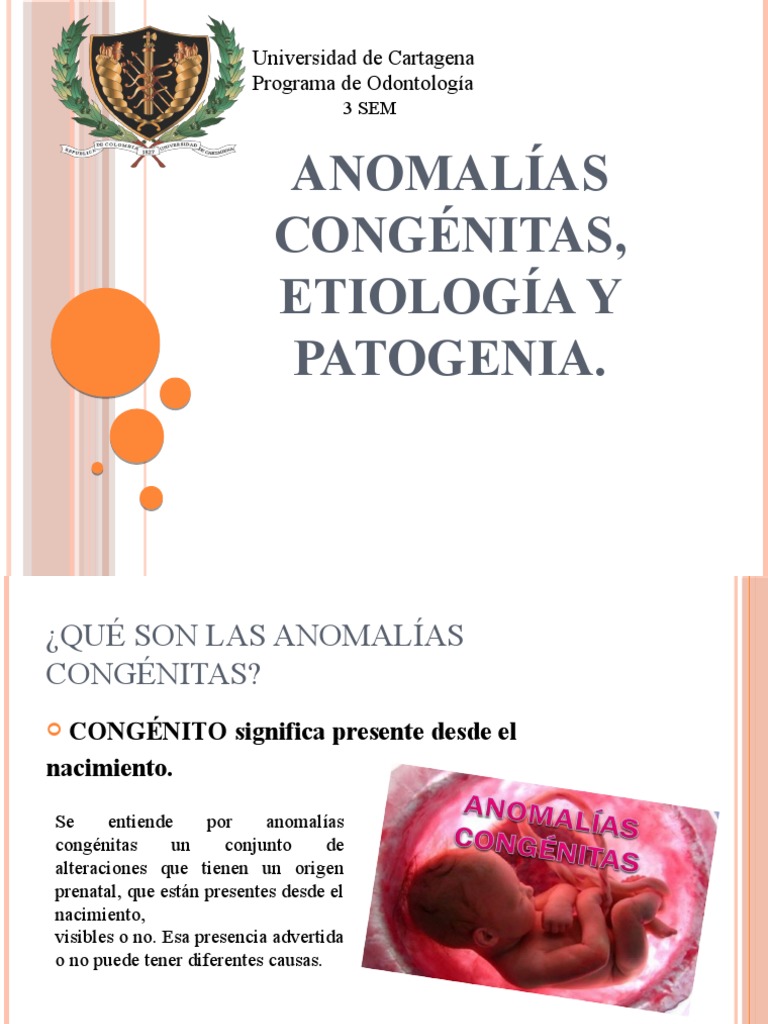 REPUBLICA DE COLOMBIA 1827 UNIVERSIDAD DE CARTAGENA

Universidad de Cartagena
Programa de Odontología
3 SEM

ANOMALÍAS CONGÉNITAS, ETIOLOGÍA Y PATOGENIA.

¿QUÉ SON LAS ANOMALÍAS CONGÉNITAS?

CONGÉNITO significa presente desde el nacimiento.

Se entiende por anomalías congénitas un conjunto de alteraciones que tienen un origen prenatal, que están presentes desde el nacimiento,
visibles o no. Esa presencia advertida o no puede tener diferentes causas.

ANOMALÍAS CONGÉNITAS